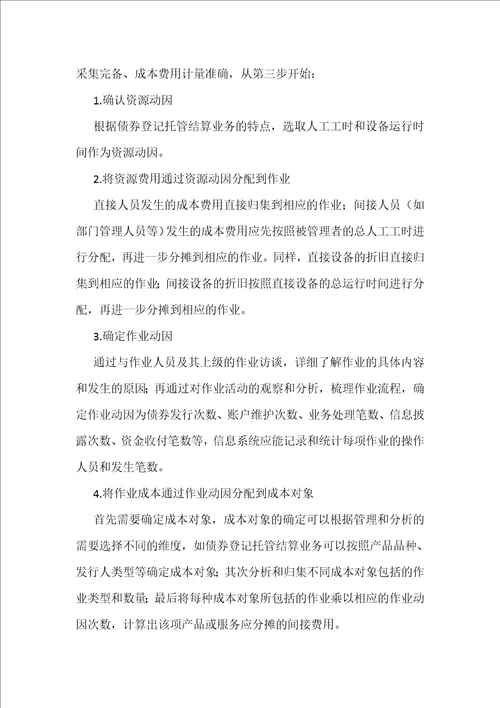 采集完备、成本费用计量准确，从第三步开始：

1.确认资源动因

根据债券登记托管结算业务的特点，选取人工工时和设备运行时间作为资源动因。

2.将资源费用通过资源动因分配到作业

直接人员发生的成本费用直接归集到相应的作业；间接人员（如部门管理人员等）发生的成本费用应先按照被管理者的总人工工时进行分配，再进一步分摊到相应的作业。同样，直接设备的折旧直接归集到相应的作业；间接设备的折旧按照直接设备的总运行时间进行分配，再进一步分摊到相应的作业。

3.确定作业动因

通过与作业人员及其上级的作业访谈，详细了解作业的具体内容和发生的原因；再通过对作业活动的观察和分析，梳理作业流程，确定作业动因为债券发行次数、账户维护次数、业务处理笔数、信息披露次数、资金收付笔数等，信息系统应能记录和统计每项作业的操作人员和发生笔数。

4.将作业成本通过作业动因分配到成本对象

首先需要确定成本对象，成本对象的确定可以根据管理和分析的需要选择不同的维度，如债券登记托管结算业务可以按照产品品种、发行人类型等确定成本对象；其次分析和归集不同成本对象包括的作业类型和数量；最后将每种成本对象所包括的作业乘以相应的作业动因次数，计算出该项产品或服务应分摊的间接费用。